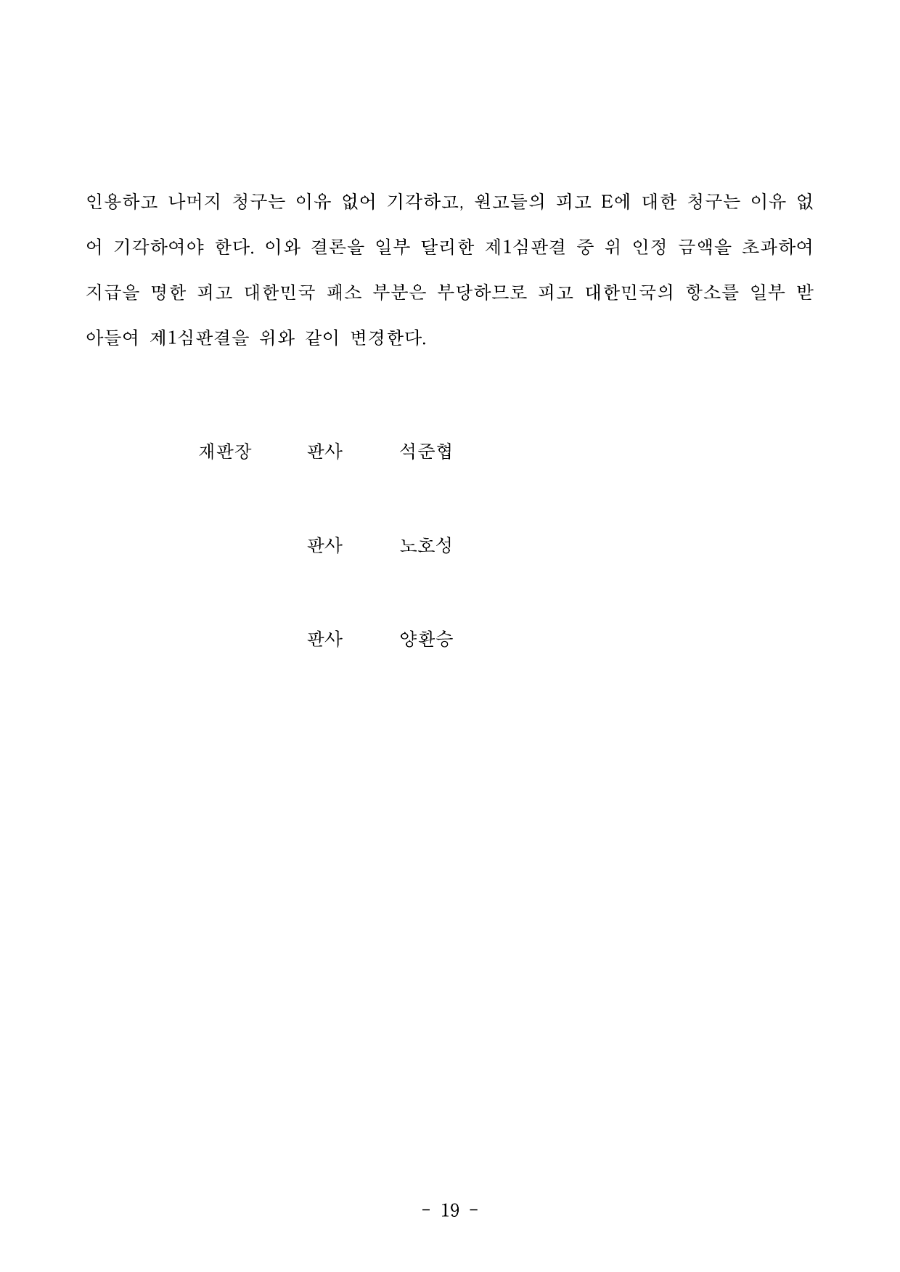 인용하고 나머지 청구는 이유 없어 기각하고, 원고들의 피고 E에 대한 청구는 이유 없어 기각하여야 한다. 이와 결론을 일부 달리한 제1심판결 중 위 인정 금액을 초과하여 지급을 명한 피고 대한민국 패소 부분은 부당하므로 피고 대한민국의 항소를 일부 받아들여 제1심판결을 위와 같이 변경한다.

재판장 판사 석준협

판사 노호성

판사 양환승

- 19 -